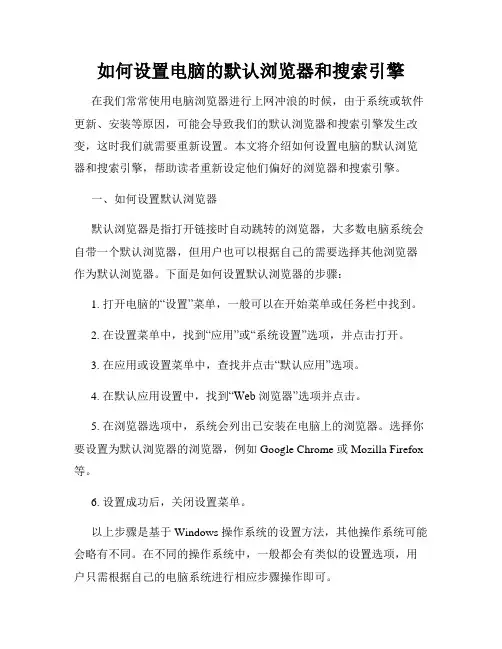 如何设置电脑的默认浏览器和搜索引擎

在我们常常使用电脑浏览器进行上网冲浪的时候，由于系统或软件更新、安装等原因，可能会导致我们的默认浏览器和搜索引擎发生改变，这时我们就需要重新设置。本文将介绍如何设置电脑的默认浏览器和搜索引擎，帮助读者重新设定他们偏好的浏览器和搜索引擎。

一、如何设置默认浏览器

默认浏览器是指打开链接时自动跳转的浏览器，大多数电脑系统会自带一个默认浏览器，但用户也可以根据自己的需要选择其他浏览器作为默认浏览器。下面是如何设置默认浏览器的步骤：

1. 打开电脑的“设置”菜单，一般可以在开始菜单或任务栏中找到。

2. 在设置菜单中，找到“应用”或“系统设置”选项，并点击打开。

3. 在应用或设置菜单中，查找并点击“默认应用”选项。

4. 在默认应用设置中，找到“Web 浏览器”选项并点击。

5. 在浏览器选项中，系统会列出已安装在电脑上的浏览器。选择你要设置为默认浏览器的浏览器，例如 Google Chrome 或 Mozilla Firefox 等。

6. 设置成功后，关闭设置菜单。

以上步骤是基于 Windows 操作系统的设置方法，其他操作系统可能会略有不同。在不同的操作系统中，一般都会有类似的设置选项，用户只需根据自己的电脑系统进行相应步骤操作即可。